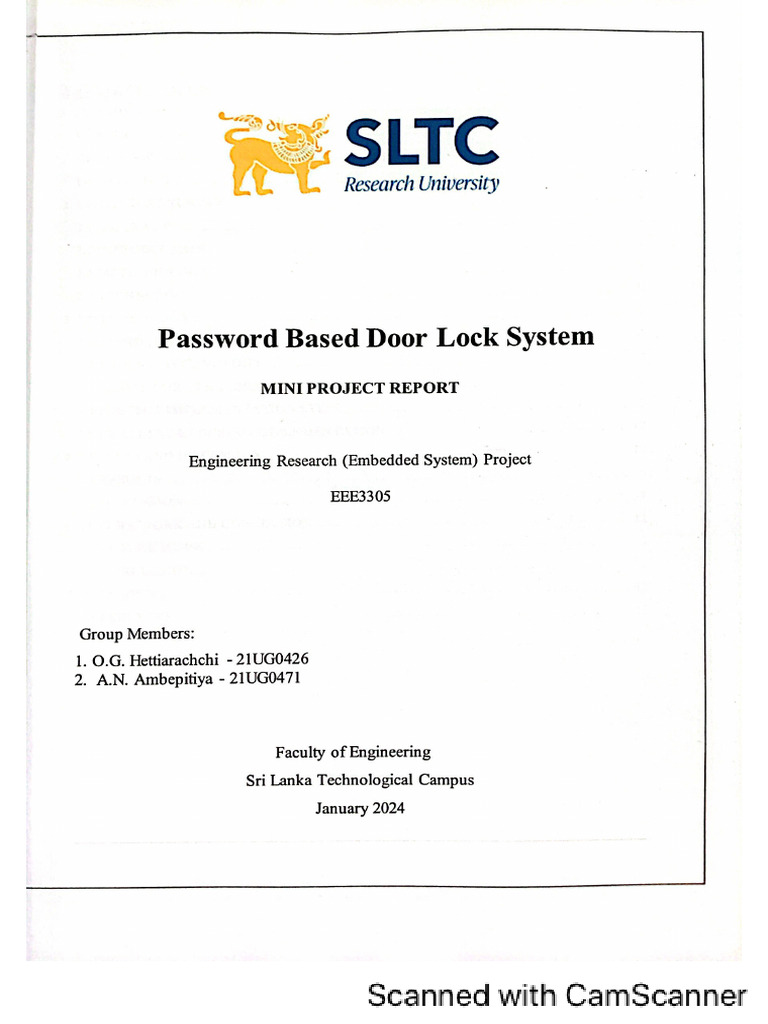 SLTC
Research University

Password Based Door Lock System

MINI PROJECT REPORT

Engineering Research (Embedded System) Project

EEE3305

Group Members:
1. O.G. Hettiarachchi - 21UG0426
2. A.N. Ambepitiya - 21UG0471

Faculty of Engineering
Sri Lanka Technological Campus
January 2024

Scanned with CamScanner